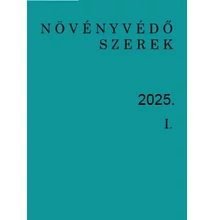 NÖVÉNYVÉDŐ SZEREK

2025.

I.